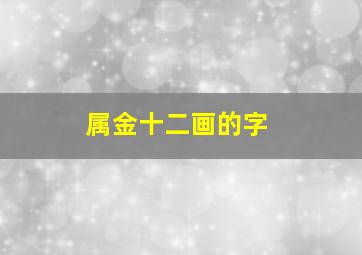 属金十二画的字